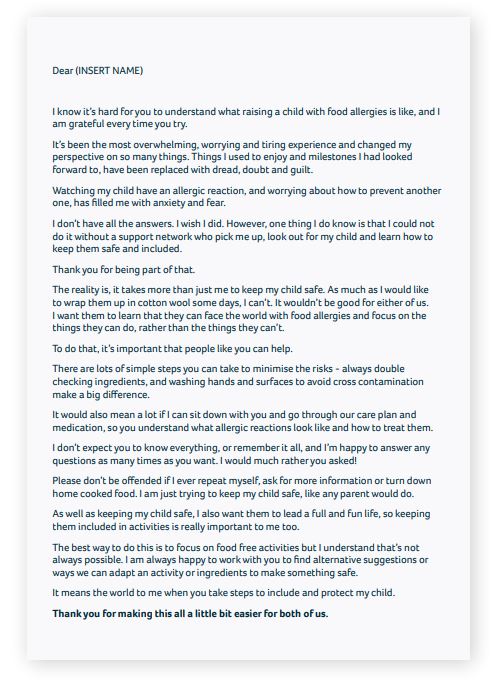 Dear (INSERT NAME)

I know it's hard for you to understand what raising a child with food allergies is like, and I am grateful every time you try.

It's been the most overwhelming, worrying and tiring experience and changed my perspective on so many things. Things I used to enjoy and milestones I had looked forward to, have been replaced with dread, doubt and guilt.

Watching my child have an allergic reaction, and worrying about how to prevent another one, has filled me with anxiety and fear.

I don't have all the answers. I wish I did. However, one thing I do know is that I could not do it without a support network who pick me up, look out for my child and learn how to keep them safe and included.

Thank you for being part of that.

The reality is, it takes more than just me to keep my child safe. As much as I would like to wrap them up in cotton wool some days, I can't. It wouldn't be good for either of us. I want them to learn that they can face the world with food allergies and focus on the things they can do, rather than the things they can't.

To do that, it's important that people like you can help.

There are lots of simple steps you can take to minimise the risks - always double checking ingredients, and washing hands and surfaces to avoid cross contamination make a big difference.

It would also mean a lot if I can sit down with you and go through our care plan and medication, so you understand what allergic reactions look like and how to treat them.

I don't expect you to know everything, or remember it all, and I'm happy to answer any questions as many times as you want. I would much rather you asked!

Please don't be offended if I ever repeat myself, ask for more information or turn down home cooked food. I am just trying to keep my child safe, like any parent would do.

As well as keeping my child safe, I also want them to lead a full and fun life, so keeping them included in activities is really important to me too.

The best way to do this is to focus on food free activities but I understand that's not always possible. I am always happy to work with you to find alternative suggestions or ways we can adapt an activity or ingredients to make something safe.

It means the world to me when you take steps to include and protect my child.

Thank you for making this all a little bit easier for both of us.